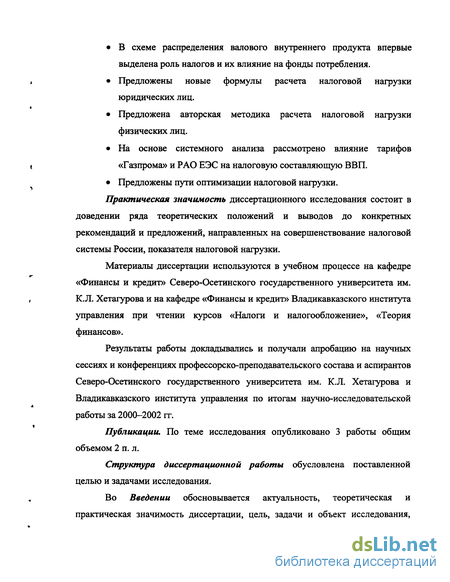 • В схеме распределения валового внутреннего продукта впервые выделена роль налогов и их влияние на фонды потребления.

• Предложены новые формулы расчета налоговой нагрузки юридических лиц.

• Предложена авторская методика расчета налоговой нагрузки физических лиц.

• На основе системного анализа рассмотрено влияние тарифов «Газпрома» и РАО ЕЭС на налоговую составляющую ВВП.

• Предложены пути оптимизации налоговой нагрузки.

Практическая значимость диссертационного исследования состоит в доведении ряда теоретических положений и выводов до конкретных рекомендаций и предложений, направленных на совершенствование налоговой системы России, показателя налоговой нагрузки.

Материалы диссертации используются в учебном процессе на кафедре «Финансы и кредит» Северо-Осетинского государственного университета им. К.Л. Хетагурова и на кафедре «Финансы и кредит» Владикавказского института управления при чтении курсов «Налоги и налогообложение», «Теория финансов».

Результаты работы докладывались и получали апробацию на научных сессиях и конференциях профессорско-преподавательского состава и аспирантов Северо-Осетинского государственного университета им. К.Л. Хетагурова и Владикавказского института управления по итогам научно-исследовательской работы за 2000–2002 гг.

Публикации. По теме исследования опубликовано 3 работы общим объемом 2 п. л.

Структура диссертационной работы обусловлена поставленной целью и задачами исследования.

Во Введении обосновывается актуальность, теоретическая и практическая значимость диссертации, цель, задачи и объект исследования,

dsLib.net
библиотека диссертаций